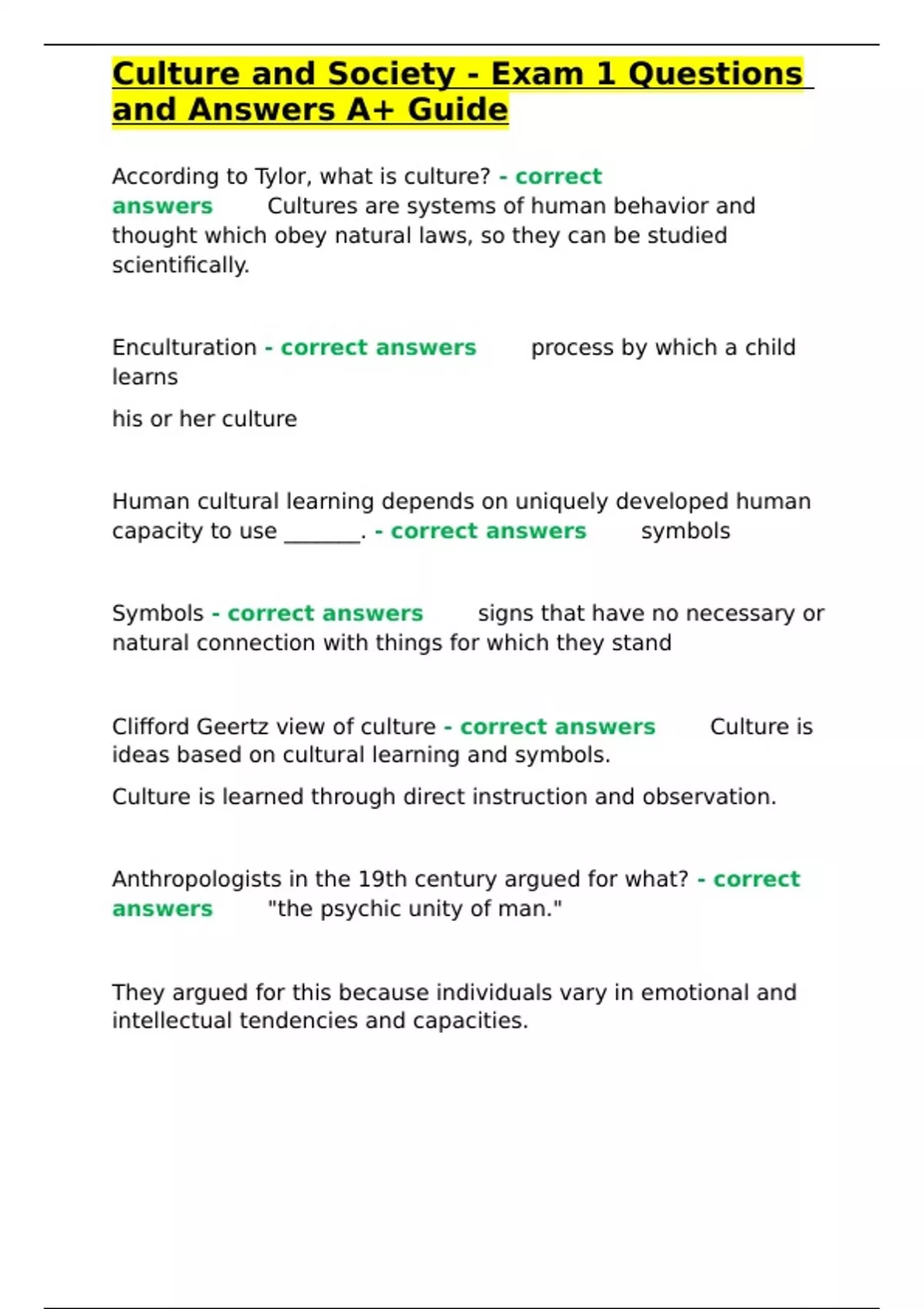 Culture and Society - Exam 1 Questions and Answers A+ Guide

According to Tylor, what is culture? - correct answers Cultures are systems of human behavior and thought which obey natural laws, so they can be studied scientifically.

Enculturation - correct answers process by which a child learns

his or her culture

Human cultural learning depends on uniquely developed human capacity to use ____. - correct answers symbols

Symbols - correct answers signs that have no necessary or natural connection with things for which they stand

Clifford Geertz view of culture - correct answers Culture is ideas based on cultural learning and symbols.

Culture is learned through direct instruction and observation.

Anthropologists in the 19th century argued for what? - correct answers "the psychic unity of man."

They argued for this because individuals vary in emotional and intellectual tendencies and capacities.